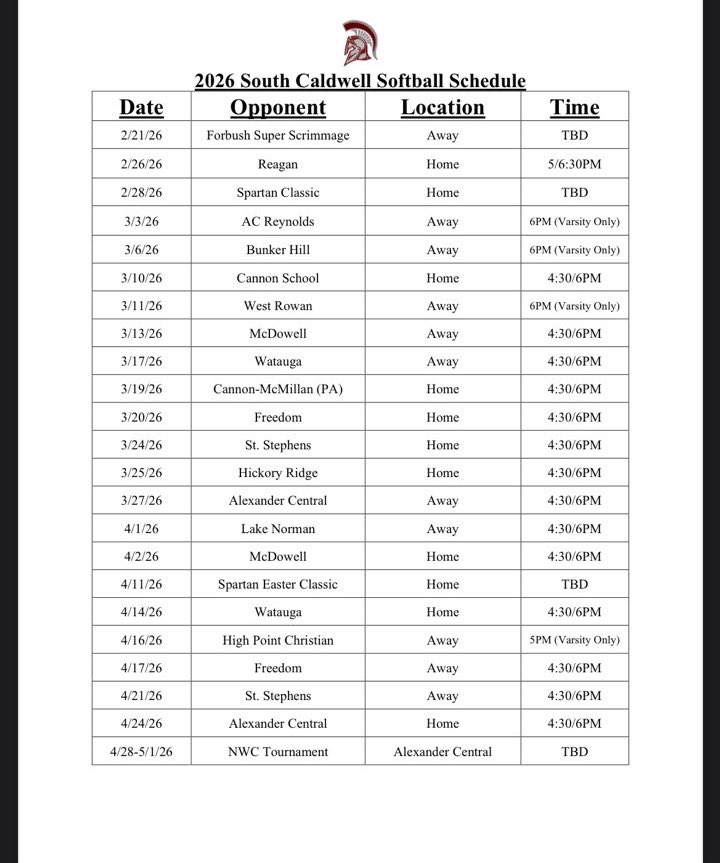 2026 South Caldwell Softball Schedule

| Date | Opponent | Location | Time |
|---|---|---|---|
| 2/21/26 | Forbush Super Scrimmage | Away | TBD |
| 2/26/26 | Reagan | Home | 5/6:30PM |
| 2/28/26 | Spartan Classic | Home | TBD |
| 3/3/26 | AC Reynolds | Away | 6PM (Varsity Only) |
| 3/6/26 | Bunker Hill | Away | 6PM (Varsity Only) |
| 3/10/26 | Cannon School | Home | 4:30/6PM |
| 3/11/26 | West Rowan | Away | 6PM (Varsity Only) |
| 3/13/26 | McDowell | Away | 4:30/6PM |
| 3/17/26 | Watauga | Away | 4:30/6PM |
| 3/19/26 | Cannon-McMillan (PA) | Home | 4:30/6PM |
| 3/20/26 | Freedom | Home | 4:30/6PM |
| 3/24/26 | St. Stephens | Home | 4:30/6PM |
| 3/25/26 | Hickory Ridge | Home | 4:30/6PM |
| 3/27/26 | Alexander Central | Away | 4:30/6PM |
| 4/1/26 | Lake Norman | Away | 4:30/6PM |
| 4/2/26 | McDowell | Home | 4:30/6PM |
| 4/11/26 | Spartan Easter Classic | Home | TBD |
| 4/14/26 | Watauga | Home | 4:30/6PM |
| 4/16/26 | High Point Christian | Away | 5PM (Varsity Only) |
| 4/17/26 | Freedom | Away | 4:30/6PM |
| 4/21/26 | St. Stephens | Away | 4:30/6PM |
| 4/24/26 | Alexander Central | Home | 4:30/6PM |
| 4/28-5/1/26 | NWC Tournament | Alexander Central | TBD |